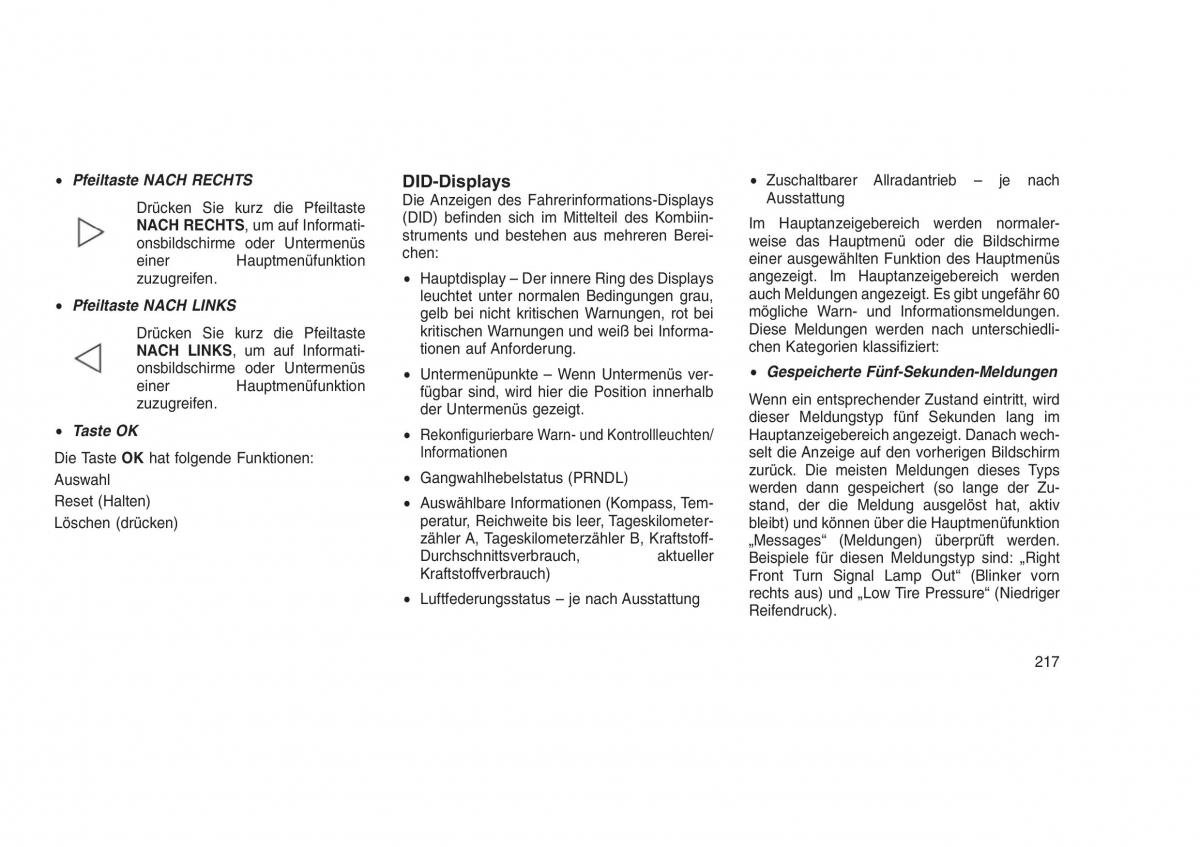 • Pfeiltaste NACH RECHTS

Drücken Sie kurz die Pfeiltaste NACH RECHTS, um auf Informationsbildschirme oder Untermenüs einer Hauptmenüfunktion zuzugreifen.

• Pfeiltaste NACH LINKS

Drücken Sie kurz die Pfeiltaste NACH LINKS, um auf Informationsbildschirme oder Untermenüs einer Hauptmenüfunktion zuzugreifen.

• Taste OK

Die Taste OK hat folgende Funktionen:
Auswahl
Reset (Halten)
Löschen (drücken)

DID-Displays

Die Anzeigen des Fahrerinformations-Displays (DID) befinden sich im Mittelteil des Kombiinstruments und bestehen aus mehreren Bereichen:

• Hauptdisplay – Der innere Ring des Displays leuchtet unter normalen Bedingungen grau, gelb bei nicht kritischen Warnungen, rot bei kritischen Warnungen und weiß bei Informationen auf Anforderung.

• Untermenüpunkte – Wenn Untermenüs verfügbar sind, wird hier die Position innerhalb der Untermenüs gezeigt.

• Rekonfigurierbare Warn- und Kontrollleuchten/ Informationen

• Gangwahlhebelstatus (PRNDL)

• Auswählbare Informationen (Kompass, Temperatur, Reichweite bis leer, Tageskilometerzähler A, Tageskilometerzähler B, Kraftstoff-Durchschnittsverbrauch, aktueller Kraftstoffverbrauch)

• Luftfederungsstatus – je nach Ausstattung

• Zuschaltbarer Allradantrieb – je nach Ausstattung

Im Hauptanzeigebereich werden normalerweise das Hauptmenü oder die Bildschirme einer ausgewählten Funktion des Hauptmenüs angezeigt. Im Hauptanzeigebereich werden auch Meldungen angezeigt. Es gibt ungefähr 60 mögliche Warn- und Informationsmeldungen. Diese Meldungen werden nach unterschiedlichen Kategorien klassifiziert:

• Gespeicherte Fünf-Sekunden-Meldungen

Wenn ein entsprechender Zustand eintritt, wird dieser Meldungstyp fünf Sekunden lang im Hauptanzeigebereich angezeigt. Danach wechselt die Anzeige auf den vorherigen Bildschirm zurück. Die meisten Meldungen dieses Typs werden dann gespeichert (so lange der Zustand, der die Meldung ausgelöst hat, aktiv bleibt) und können über die Hauptmenüfunktion „Messages“ (Meldungen) überprüft werden. Beispiele für diesen Meldungstyp sind: „Right Front Turn Signal Lamp Out“ (Blinker vorn rechts aus) und „Low Tire Pressure“ (Niedriger Reifendruck).

217